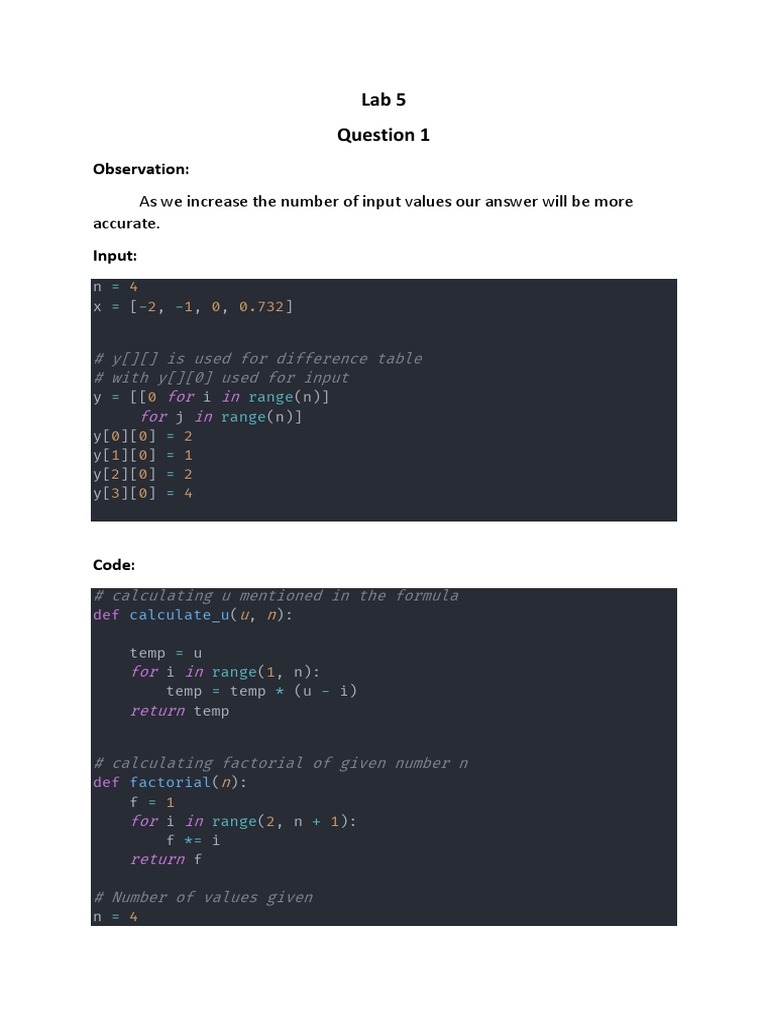 Lab 5

Question 1

Observation:

As we increase the number of input values our answer will be more accurate.

Input:

n = 4
x = [-2, -1, 0, 0.732]

# y[][] is used for difference table
# with y[][0] used for input
y = [[0 for i in range(n)]
    for j in range(n)]
y[0][0] = 2
y[1][0] = 1
y[2][0] = 2
y[3][0] = 4

Code:

# calculating u mentioned in the formula
def calculate_u(u, n):

    temp = u
    for i in range(1, n):
        temp = temp * (u - i)
    return temp

# calculating factorial of given number n
def factorial(n):
    f = 1
    for i in range(2, n + 1):
        f *= i
    return f

# Number of values given
n = 4